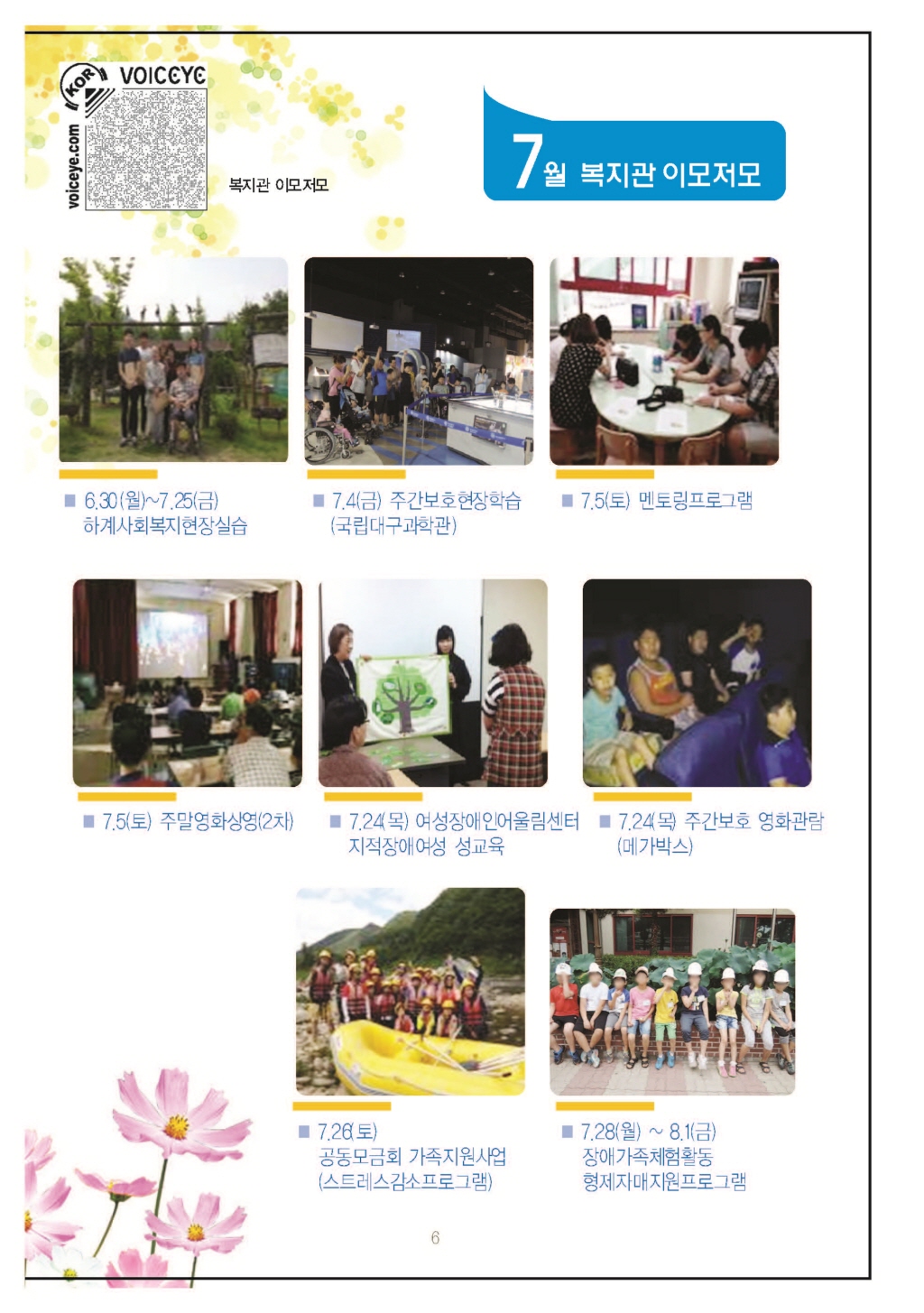 KOR VOICEYE
voiceye.com

복지관 이모저모

7월 복지관 이모저모

■ 6.30(월)~7.25(금)
하계사회복지현장실습

■ 7.4(금) 주간보호현장학습
(국립대구과학관)

■ 7.5(토) 멘토링프로그램

■ 7.5(토) 주말영화상영(2차)

■ 7.24(목) 여성장애인어울림센터
지적장애여성 성교육

■ 7.24(목) 주간보호 영화관람
(메가박스)

■ 7.26(토)
공동모금회 가족지원사업
(스트레스감소프로그램)

■ 7.28(월) ~ 8.1(금)
장애가족체험활동
형제자매지원프로그램

6